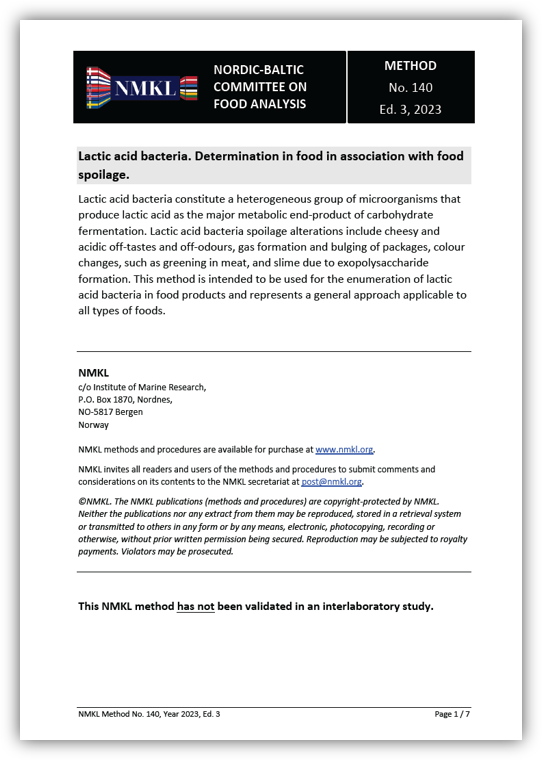 NMKL

NORDIC-BALTIC COMMITTEE ON FOOD ANALYSIS

METHOD
No. 140
Ed. 3, 2023

Lactic acid bacteria. Determination in food in association with food spoilage.

Lactic acid bacteria constitute a heterogeneous group of microorganisms that produce lactic acid as the major metabolic end-product of carbohydrate fermentation. Lactic acid bacteria spoilage alterations include cheesy and acidic off-tastes and off-odours, gas formation and bulging of packages, colour changes, such as greening in meat, and slime due to exopolysaccharide formation. This method is intended to be used for the enumeration of lactic acid bacteria in food products and represents a general approach applicable to all types of foods.

NMKL
c/o Institute of Marine Research,
P.O. Box 1870, Nordnes,
NO-5817 Bergen
Norway

NMKL methods and procedures are available for purchase at www.nmkl.org.

NMKL invites all readers and users of the methods and procedures to submit comments and considerations on its contents to the NMKL secretariat at post@nmkl.org.

©NMKL. The NMKL publications (methods and procedures) are copyright-protected by NMKL. Neither the publications nor any extract from them may be reproduced, stored in a retrieval system or transmitted to others in any form or by any means, electronic, photocopying, recording or otherwise, without prior written permission being secured. Reproduction may be subjected to royalty payments. Violators may be prosecuted.

This NMKL method has not been validated in an interlaboratory study.

NMKL Method No. 140, Year 2023, Ed. 3

Page 1 / 7